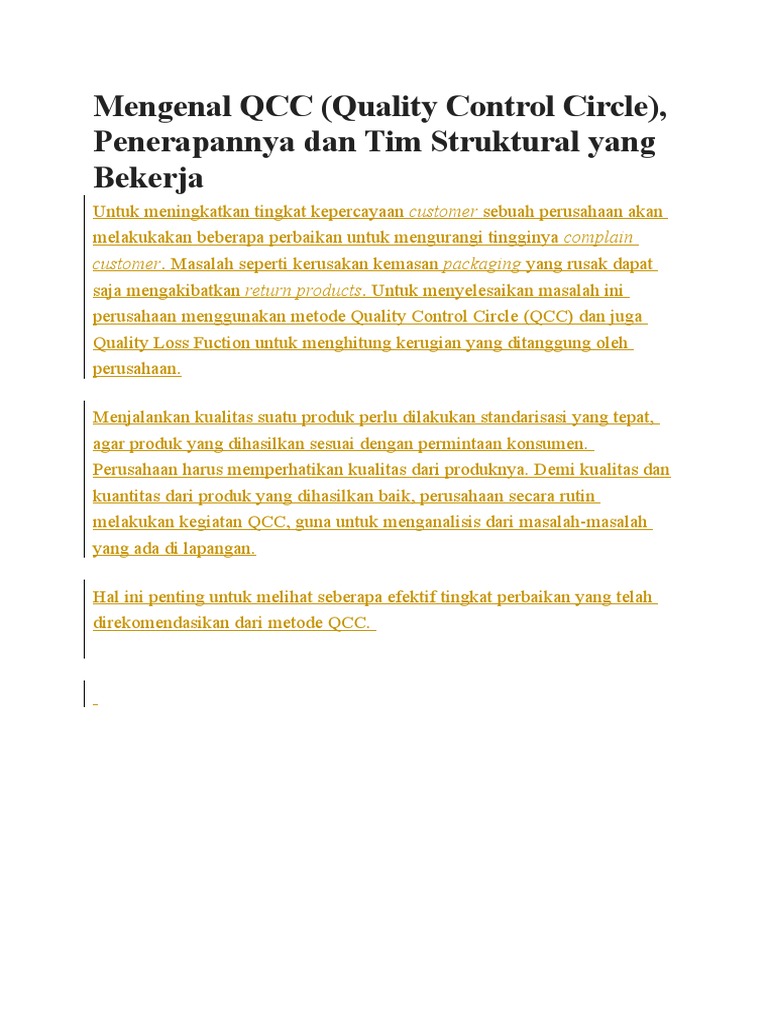 Mengenal QCC (Quality Control Circle), Penerapannya dan Tim Struktural yang Bekerja

Untuk meningkatkan tingkat kepercayaan customer sebuah perusahaan akan melakukakan beberapa perbaikan untuk mengurangi tingginya complain customer. Masalah seperti kerusakan kemasan packaging yang rusak dapat saja mengakibatkan return products. Untuk menyelesaikan masalah ini perusahaan menggunakan metode Quality Control Circle (QCC) dan juga Quality Loss Fuction untuk menghitung kerugian yang ditanggung oleh perusahaan.

Menjalankan kualitas suatu produk perlu dilakukan standarisasi yang tepat, agar produk yang dihasilkan sesuai dengan permintaan konsumen. Perusahaan harus memperhatikan kualitas dari produknya. Demi kualitas dan kuantitas dari produk yang dihasilkan baik, perusahaan secara rutin melakukan kegiatan QCC, guna untuk menganalisis dari masalah-masalah yang ada di lapangan.

Hal ini penting untuk melihat seberapa efektif tingkat perbaikan yang telah direkomendasikan dari metode QCC.